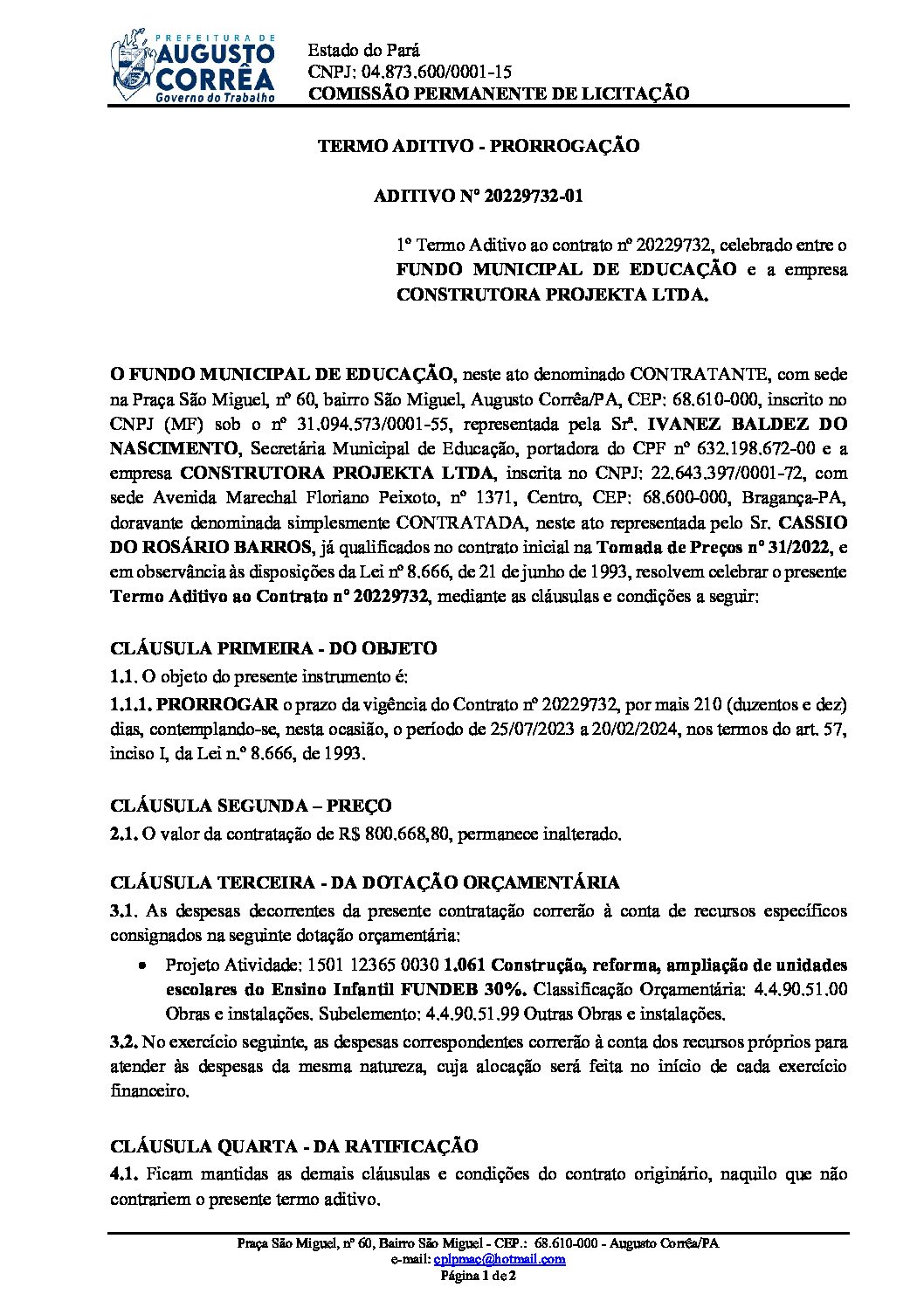 PREFEITURA DE
AUGUSTO CORRÊA
Governo do Trabalho

Estado do Pará
CNPJ: 04.873.600/0001-15
COMISSÃO PERMANENTE DE LICITAÇÃO

TERMO ADITIVO - PRORROGAÇÃO

ADITIVO Nº 20229732-01

1º Termo Aditivo ao contrato nº 20229732, celebrado entre o FUNDO MUNICIPAL DE EDUCAÇÃO e a empresa CONSTRUTORA PROJEKTA LTDA.

O FUNDO MUNICIPAL DE EDUCAÇÃO, neste ato denominado CONTRATANTE, com sede na Praça São Miguel, nº 60, bairro São Miguel, Augusto Corrêa/PA, CEP: 68.610-000, inscrito no CNPJ (MF) sob o nº 31.094.573/0001-55, representada pela Srª. IVANEZ BALDEZ DO NASCIMENTO, Secretária Municipal de Educação, portadora do CPF nº 632.198.672-00 e a empresa CONSTRUTORA PROJEKTA LTDA, inscrita no CNPJ: 22.643.397/0001-72, com sede Avenida Marechal Floriano Peixoto, nº 1371, Centro, CEP: 68.600-000, Bragança-PA, doravante denominada simplesmente CONTRATADA, neste ato representada pelo Sr. CASSIO DO ROSÁRIO BARROS, já qualificados no contrato inicial na Tomada de Preços nº 31/2022, e em observância às disposições da Lei nº 8.666, de 21 de junho de 1993, resolvem celebrar o presente Termo Aditivo ao Contrato nº 20229732, mediante as cláusulas e condições a seguir:

CLÁUSULA PRIMEIRA - DO OBJETO
1.1. O objeto do presente instrumento é:
1.1.1. PRORROGAR o prazo da vigência do Contrato nº 20229732, por mais 210 (duzentos e dez) dias, contemplando-se, nesta ocasião, o período de 25/07/2023 a 20/02/2024, nos termos do art. 57, inciso I, da Lei n.º 8.666, de 1993.

CLÁUSULA SEGUNDA – PREÇO
2.1. O valor da contratação de R$ 800.668,80, permanece inalterado.

CLÁUSULA TERCEIRA - DA DOTAÇÃO ORÇAMENTÁRIA
3.1. As despesas decorrentes da presente contratação correrão à conta de recursos específicos consignados na seguinte dotação orçamentária:
• Projeto Atividade: 1501 12365 0030 1.061 Construção, reforma, ampliação de unidades escolares do Ensino Infantil FUNDEB 30%. Classificação Orçamentária: 4.4.90.51.00 Obras e instalações. Subelemento: 4.4.90.51.99 Outras Obras e instalações.
3.2. No exercício seguinte, as despesas correspondentes correrão à conta dos recursos próprios para atender às despesas da mesma natureza, cuja alocação será feita no início de cada exercício financeiro.

CLÁUSULA QUARTA - DA RATIFICAÇÃO
4.1. Ficam mantidas as demais cláusulas e condições do contrato originário, naquilo que não contrariem o presente termo aditivo.

Praça São Miguel, nº 60, Bairro São Miguel - CEP.: 68.610-000 - Augusto Corrêa/PA
e-mail: cplpmac@hotmail.com
Página 1 de 2